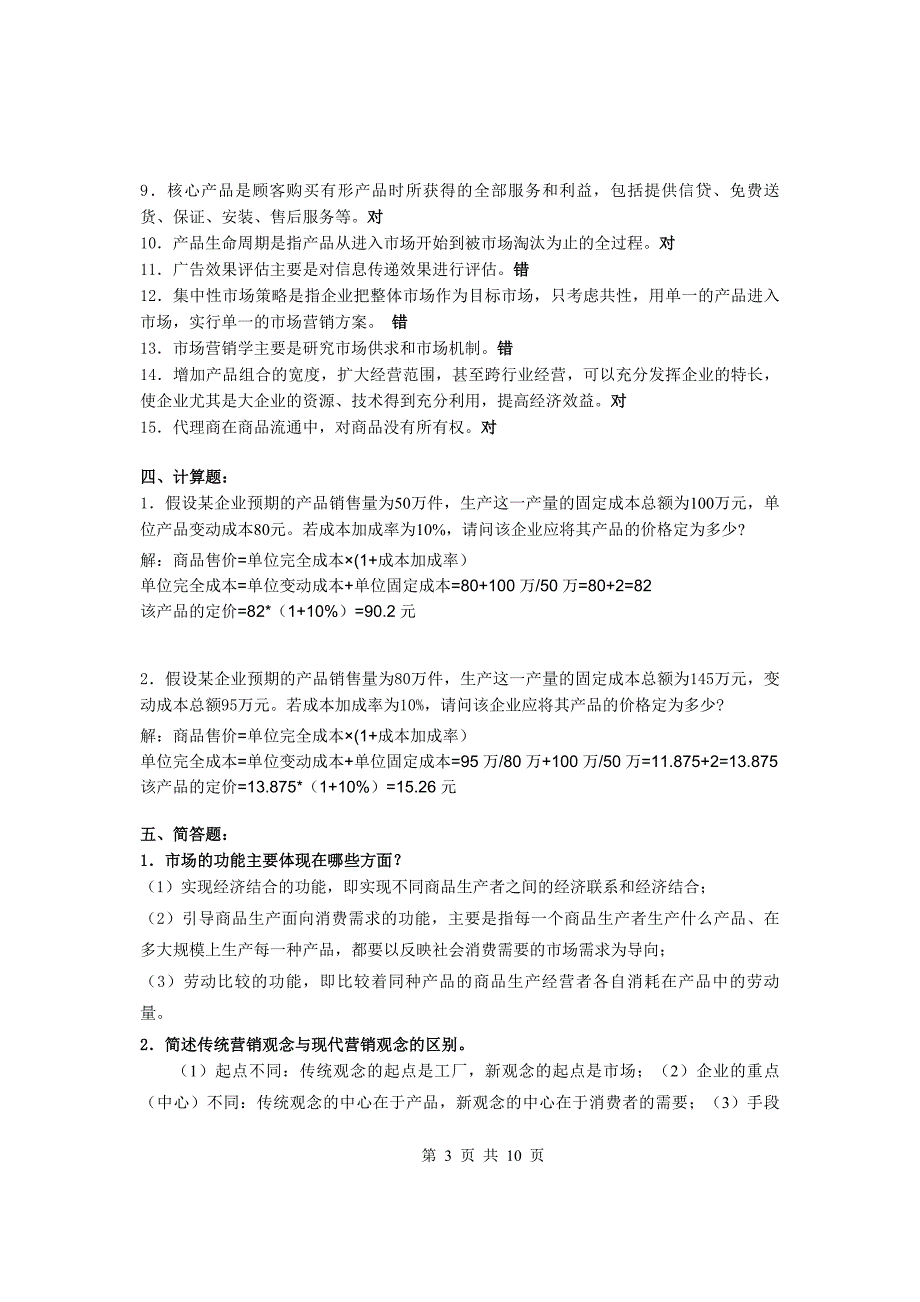 9．核心产品是顾客购买有形产品时所获得的全部服务和利益，包括提供信贷、免费送货、保证、安装、售后服务等。对
10．产品生命周期是指产品从进入市场开始到被市场淘汰为止的全过程。对
11．广告效果评估主要是对信息传递效果进行评估。错
12．集中性市场策略是指企业把整体市场作为目标市场，只考虑共性，用单一的产品进入市场，实行单一的市场营销方案。 错
13．市场营销学主要是研究市场供求和市场机制。错
14．增加产品组合的宽度，扩大经营范围，甚至跨行业经营，可以充分发挥企业的特长，使企业尤其是大企业的资源、技术得到充分利用，提高经济效益。对
15．代理商在商品流通中，对商品没有所有权。对

四、计算题：
1．假设某企业预期的产品销售量为50万件，生产这一产量的固定成本总额为100万元，单位产品变动成本80元。若成本加成率为10%，请问该企业应将其产品的价格定为多少？
解：商品售价=单位完全成本×(1+成本加成率）
单位完全成本=单位变动成本+单位固定成本=80+100 万/50 万=80+2=82
该产品的定价=82*（1+10%）=90.2 元

2．假设某企业预期的产品销售量为80万件，生产这一产量的固定成本总额为145万元，变动成本总额95万元。若成本加成率为10%，请问该企业应将其产品的价格定为多少？
解：商品售价=单位完全成本×(1+成本加成率）
单位完全成本=单位变动成本+单位固定成本=95 万/80 万+100 万/50 万=11.875+2=13.875
该产品的定价=13.875*（1+10%）=15.26 元

五、简答题：
1．市场的功能主要体现在哪些方面？
（1）实现经济结合的功能，即实现不同商品生产者之间的经济联系和经济结合；
（2）引导商品生产面向消费需求的功能，主要是指每一个商品生产者生产什么产品、在多大规模上生产每一种产品，都要以反映社会消费需要的市场需求为导向；
（3）劳动比较的功能，即比较着同种产品的商品生产经营者各自消耗在产品中的劳动量。
2．简述传统营销观念与现代营销观念的区别。
（1）起点不同：传统观念的起点是工厂，新观念的起点是市场；（2）企业的重点（中心）不同：传统观念的中心在于产品，新观念的中心在于消费者的需要；（3）手段

第 3 页 共 10 页